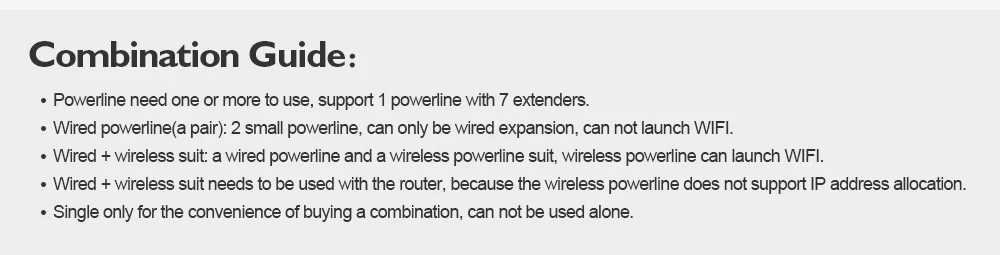 Combination Guide:

• Powerline need one or more to use, support 1 powerline with 7 extenders.
• Wired powerline(a pair): 2 small powerline, can only be wired expansion, can not launch WIFI.
• Wired + wireless suit: a wired powerline and a wireless powerline suit, wireless powerline can launch WIFI.
• Wired + wireless suit needs to be used with the router, because the wireless powerline does not support IP address allocation.
• Single only for the convenience of buying a combination, can not be used alone.